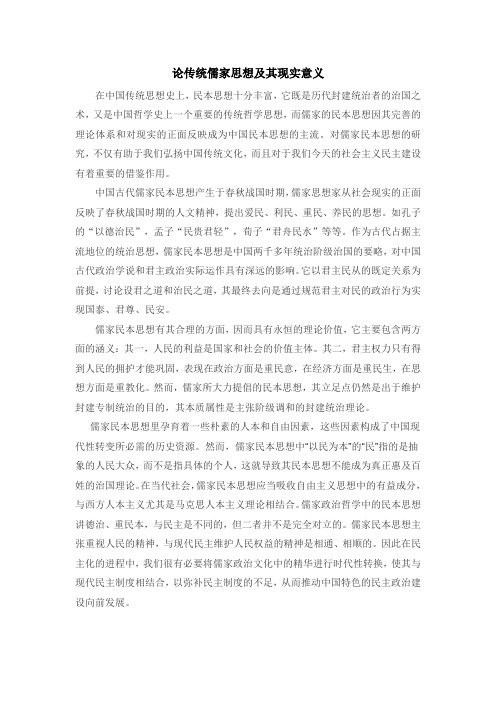 论传统儒家思想及其现实意义

在中国传统思想史上，民本思想十分丰富，它既是历代封建统治者的治国之术，又是中国哲学史上一个重要的传统哲学思想，而儒家的民本思想因其完善的理论体系和对现实的正面反映成为中国民本思想的主流。对儒家民本思想的研究，不仅有助于我们弘扬中国传统文化，而且对于我们今天的社会主义民主建设有着重要的借鉴作用。

中国古代儒家民本思想产生于春秋战国时期，儒家思想家从社会现实的正面反映了春秋战国时期的人文精神，提出爱民、利民、重民、养民的思想。如孔子的“以德治民”，孟子“民贵君轻”，荀子“君舟民水”等等。作为古代占据主流地位的统治思想，儒家民本思想是中国两千多年统治阶级治国的要略，对中国古代政治学说和君主政治实际运作具有深远的影响。它以君主民从的既定关系为前提，讨论设君之道和治民之道，其最终去向是通过规范君主对民的政治行为实现国泰、君尊、民安。

儒家民本思想有其合理的方面，因而具有永恒的理论价值，它主要包含两方面的涵义：其一，人民的利益是国家和社会的价值主体。其二，君主权力只有得到人民的拥护才能巩固，表现在政治方面是重民意，在经济方面是重民生，在思想方面是重教化。然而，儒家所大力提倡的民本思想，其立足点仍然是出于维护封建专制统治的目的，其本质属性是主张阶级调和的封建统治理论。

儒家民本思想里孕育着一些朴素的人本和自由因素，这些因素构成了中国现代性转变所必需的历史资源。然而，儒家民本思想中“以民为本”的“民”指的是抽象的人民大众，而不是指具体的个人，这就导致其民本思想不能成为真正惠及百姓的治国理论。在当代社会，儒家民本思想应当吸收自由主义思想中的有益成分，与西方人本主义尤其是马克思人本主义理论相结合。儒家政治哲学中的民本思想讲德治、重民本，与民主是不同的，但二者并不是完全对立的。儒家民本思想主张重视人民的精神，与现代民主维护人民权益的精神是相通、相顺的。因此在民主化的进程中，我们很有必要将儒家政治文化中的精华进行时代性转换，使其与现代民主制度相结合，以弥补民主制度的不足，从而推动中国特色的民主政治建设向前发展。